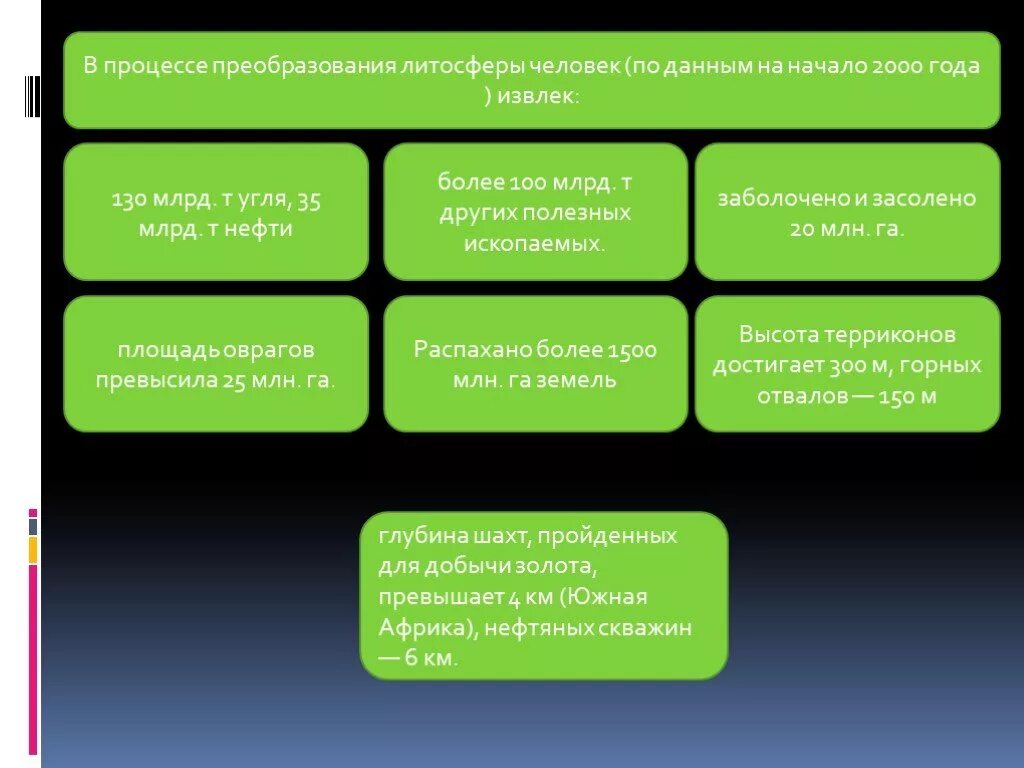 В процессе преобразования литосферы человек (по данным на начало 2000 года ) извлек:

130 млрд. т угля, 35 млрд. т нефти

более 100 млрд. т других полезных ископаемых.

заболочено и засолено 20 млн. га.

площадь оврагов превысила 25 млн. га.

Распахано более 1500 млн. га земель

Высота терриконов достигает 300 м, горных отвалов — 150 м

глубина шахт, пройденных для добычи золота, превышает 4 км (Южная Африка), нефтяных скважин — 6 км.